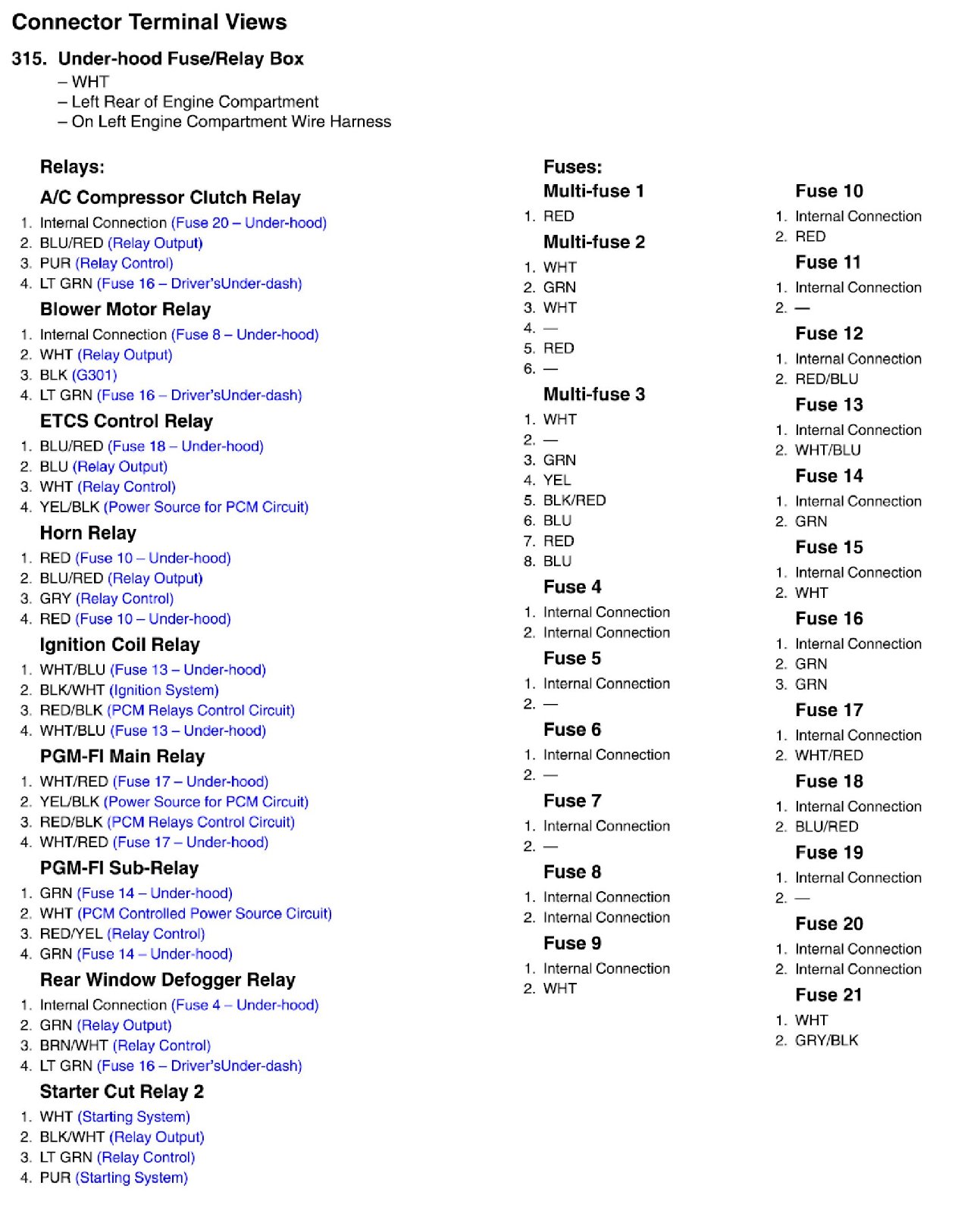 Connector Terminal Views

315. Under-hood Fuse/Relay Box
– WHT
– Left Rear of Engine Compartment
– On Left Engine Compartment Wire Harness

Relays:

A/C Compressor Clutch Relay
1. Internal Connection (Fuse 20 – Under-hood)
2. BLU/RED (Relay Output)
3. PUR (Relay Control)
4. LT GRN (Fuse 16 – Driver'sUnder-dash)

Blower Motor Relay
1. Internal Connection (Fuse 8 – Under-hood)
2. WHT (Relay Output)
3. BLK (G301)
4. LT GRN (Fuse 16 – Driver'sUnder-dash)

ETCS Control Relay
1. BLU/RED (Fuse 18 – Under-hood)
2. BLU (Relay Output)
3. WHT (Relay Control)
4. YEL/BLK (Power Source for PCM Circuit)

Horn Relay
1. RED (Fuse 10 – Under-hood)
2. BLU/RED (Relay Output)
3. GRY (Relay Control)
4. RED (Fuse 10 – Under-hood)

Ignition Coil Relay
1. WHT/BLU (Fuse 13 – Under-hood)
2. BLK/WHT (Ignition System)
3. RED/BLK (PCM Relays Control Circuit)
4. WHT/BLU (Fuse 13 – Under-hood)

PGM-FI Main Relay
1. WHT/RED (Fuse 17 – Under-hood)
2. YEL/BLK (Power Source for PCM Circuit)
3. RED/BLK (PCM Relays Control Circuit)
4. WHT/RED (Fuse 17 – Under-hood)

PGM-FI Sub-Relay
1. GRN (Fuse 14 – Under-hood)
2. WHT (PCM Controlled Power Source Circuit)
3. RED/YEL (Relay Control)
4. GRN (Fuse 14 – Under-hood)

Rear Window Defogger Relay
1. Internal Connection (Fuse 4 – Under-hood)
2. GRN (Relay Output)
3. BRN/WHT (Relay Control)
4. LT GRN (Fuse 16 – Driver'sUnder-dash)

Starter Cut Relay 2
1. WHT (Starting System)
2. BLK/WHT (Relay Output)
3. LT GRN (Relay Control)
4. PUR (Starting System)

Fuses:

Multi-fuse 1
1. RED

Multi-fuse 2
1. WHT
2. GRN
3. WHT
4. —
5. RED
6. —

Multi-fuse 3
1. WHT
2. —
3. GRN
4. YEL
5. BLK/RED
6. BLU
7. RED
8. BLU

Fuse 4
1. Internal Connection
2. Internal Connection

Fuse 5
1. Internal Connection
2. —

Fuse 6
1. Internal Connection
2. —

Fuse 7
1. Internal Connection
2. —

Fuse 8
1. Internal Connection
2. Internal Connection

Fuse 9
1. Internal Connection
2. WHT

Fuse 10
1. Internal Connection
2. RED

Fuse 11
1. Internal Connection
2. —

Fuse 12
1. Internal Connection
2. RED/BLU

Fuse 13
1. Internal Connection
2. WHT/BLU

Fuse 14
1. Internal Connection
2. GRN

Fuse 15
1. Internal Connection
2. WHT

Fuse 16
1. Internal Connection
2. GRN
3. GRN

Fuse 17
1. Internal Connection
2. WHT/RED

Fuse 18
1. Internal Connection
2. BLU/RED

Fuse 19
1. Internal Connection
2. —

Fuse 20
1. Internal Connection
2. Internal Connection

Fuse 21
1. WHT
2. GRY/BLK